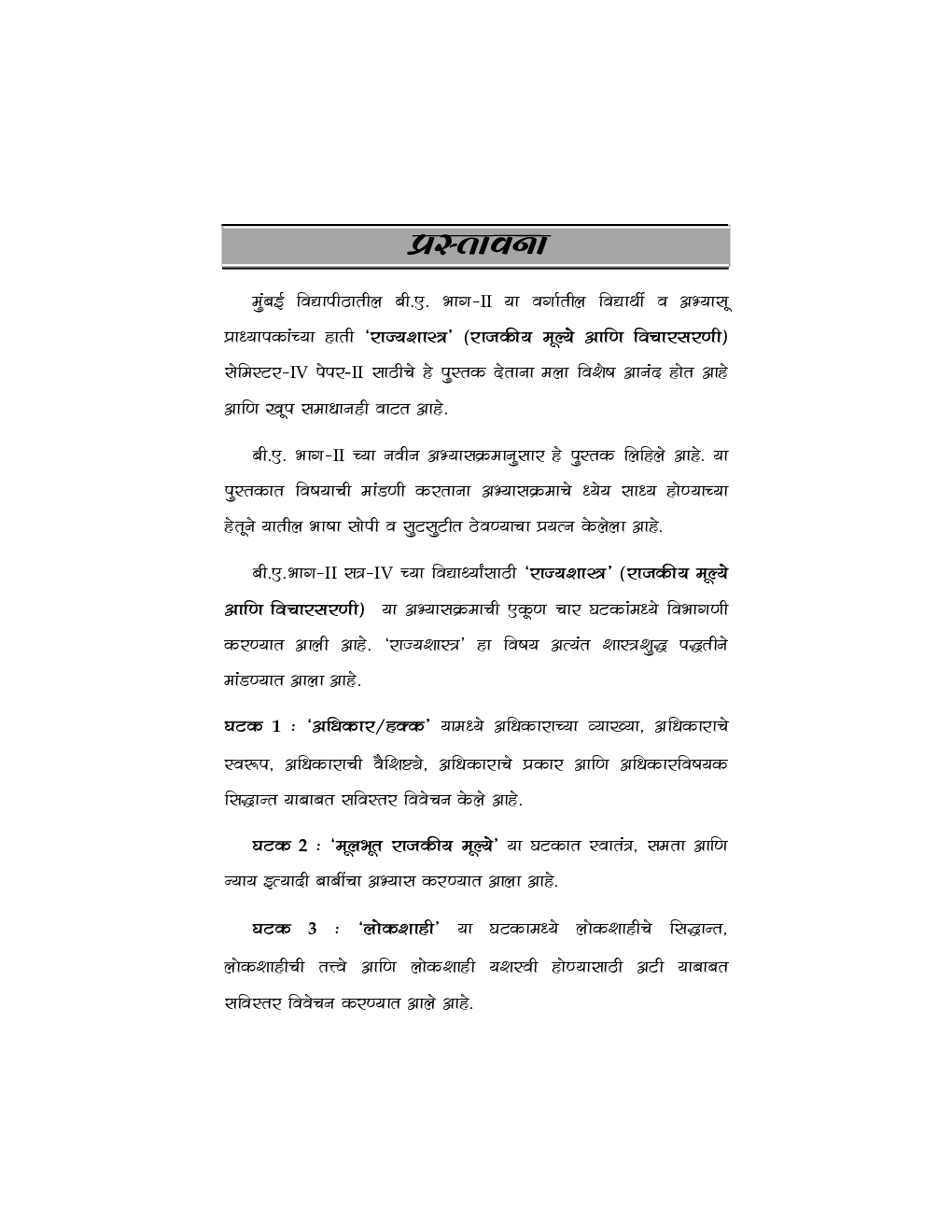 प्रस्तावना

मुंबई विद्यापीठातील बी.ए. भाग-II या वर्गातील विद्यार्थी व अभ्यासू प्राध्यापकांच्या हाती 'राज्यशास्त्र' (राजकीय मूल्ये आणि विचारसरणी) सेमिस्टर-IV पेपर-II साठीचे हे पुस्तक देताना मला विशेष आनंद होत आहे आणि खूप समाधानही वाटत आहे.

बी.ए. भाग-II च्या नवीन अभ्यासक्रमानुसार हे पुस्तक लिहिले आहे. या पुस्तकात विषयाची मांडणी करताना अभ्यासक्रमाचे ध्येय साध्य होण्याच्या हेतूने यातील भाषा सोपी व सुटसुटीत ठेवण्याचा प्रयत्न केलेला आहे.

बी.ए.भाग-II सत्र-IV च्या विद्यार्थ्यांसाठी 'राज्यशास्त्र' (राजकीय मूल्ये आणि विचारसरणी) या अभ्यासक्रमाची एकूण चार घटकांमध्ये विभागणी करण्यात आली आहे. 'राज्यशास्त्र' हा विषय अत्यंत शास्त्रशुद्ध पद्धतीने मांडण्यात आला आहे.

घटक 1 : 'अधिकार/हक्क' यामध्ये अधिकाराच्या व्याख्या, अधिकाराचे स्वरूप, अधिकाराची वैशिष्ट्ये, अधिकाराचे प्रकार आणि अधिकारविषयक सिद्धान्त याबाबत सविस्तर विवेचन केले आहे.

घटक 2 : 'मूलभूत राजकीय मूल्ये' या घटकात स्वातंत्र, समता आणि न्याय इत्यादी बाबींचा अभ्यास करण्यात आला आहे.

घटक 3 : 'लोकशाही' या घटकामध्ये लोकशाहीचे सिद्धान्त, लोकशाहीची तत्त्वे आणि लोकशाही यशस्वी होण्यासाठी अटी याबाबत सविस्तर विवेचन करण्यात आले आहे.